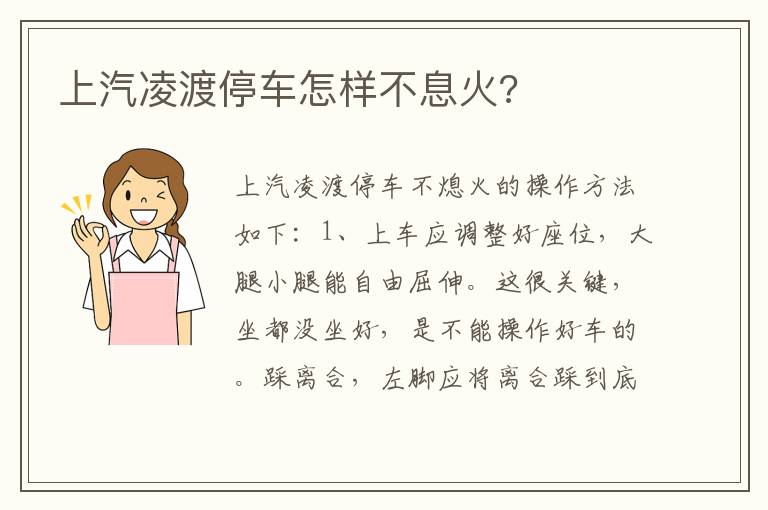 上汽凌渡停车怎样不息火?

上汽凌渡停车不熄火的操作方法如下：1、上车应调整好座位，大腿小腿能自由屈伸。这很关键，坐都没坐好，是不能操作好车的。踩离合，左脚应将离合踩到底